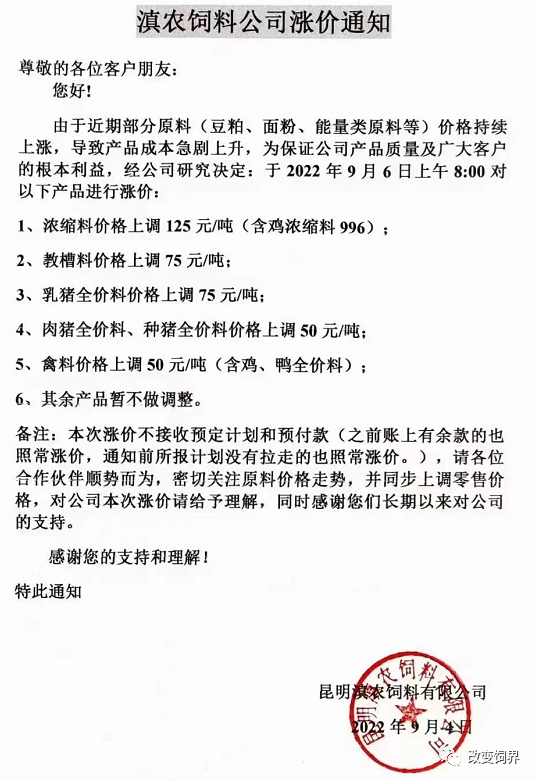 滇农饲料公司涨价通知

尊敬的各位客户朋友：

您好！

由于近期部分原料（豆粕、面粉、能量类原料等）价格持续上涨，导致产品成本急剧上升，为保证公司产品质量及广大客户的根本利益，经公司研究决定：于 2022 年 9 月 6 日上午 8:00 对以下产品进行涨价：

1、浓缩料价格上调 125 元/吨（含鸡浓缩料 996）；

2、教槽料价格上调 75 元/吨；

3、乳猪全价料价格上调 75 元/吨；

4、肉猪全价料、种猪全价料价格上调 50 元/吨；

5、禽料价格上调 50 元/吨（含鸡、鸭全价料）；

6、其余产品暂不做调整。

备注：本次涨价不接收预定计划和预付款（之前账上有余款的也照常涨价，通知前所报计划没有拉走的也照常涨价。），请各位合作伙伴顺势而为，密切关注原料价格走势，并同步上调零售价格，对公司本次涨价请给予理解，同时感谢您们长期以来对公司的支持。

感谢您的支持和理解！

特此通知

昆明滇农饲料有限公司

2022 年 9 月 4 日

昆明滇农饲料有限公司

改变饲界